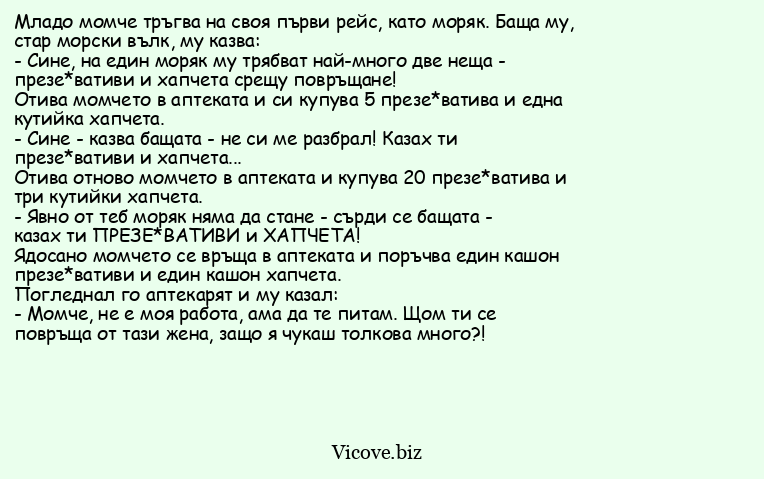 Младо момче тръгва на своя първи рейс, като моряк. Баща му, стар морски вълк, му казва:
- Сине, на един моряк му трябват най-много две неща - презе*вативи и хапчета срещу повръщане!
Отива момчето в аптеката и си купува 5 презе*ватива и една кутийка хапчета.
- Сине - казва бащата - не си ме разбрал! Казах ти презе*вативи и хапчета...
Отива отново момчето в аптеката и купува 20 презе*ватива и три кутийки хапчета.
- Явно от теб моряк няма да стане - сърди се бащата - казах ти ПРЕЗЕ*ВАТИВИ и ХАПЧЕТА!
Ядосано момчето се връща в аптеката и поръчва един кашон презе*вативи и един кашон хапчета.
Погледнал го аптекарят и му казал:
- Момче, не е моя работа, ама да те питам. Щом ти се повръща от тази жена, защо я чукаш толкова много?!

Vicove.biz